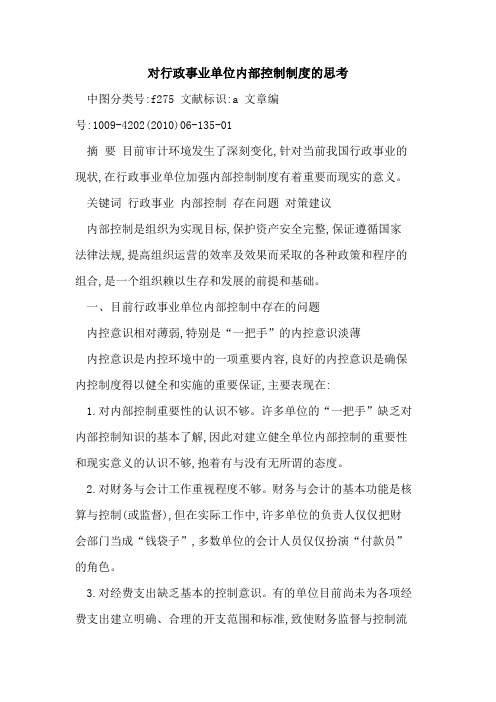 对行政事业单位内部控制制度的思考

中图分类号:f275 文献标识:a 文章编号:1009-4202(2010)06-135-01

摘 要 目前审计环境发生了深刻变化,针对当前我国行政事业的现状,在行政事业单位加强内部控制制度有着重要而现实的意义。

关键词 行政事业 内部控制 存在问题 对策建议

内部控制是组织为实现目标,保护资产安全完整,保证遵循国家法律法规,提高组织运营的效率及效果而采取的各种政策和程序的组合,是一个组织赖以生存和发展的前提和基础。

一、目前行政事业单位内部控制中存在的问题

内控意识相对薄弱,特别是“一把手”的内控意识淡薄

内控意识是内控环境中的一项重要内容,良好的内控意识是确保内控制度得以健全和实施的重要保证,主要表现在:

1.对内部控制重要性的认识不够。许多单位的“一把手”缺乏对内部控制知识的基本了解,因此对建立健全单位内部控制的重要性和现实意义的认识不够,抱着有与没有无所谓的态度。

2.对财务与会计工作重视程度不够。财务与会计的基本功能是核算与控制(或监督),但在实际工作中,许多单位的负责人仅仅把财会部门当成“钱袋子”,多数单位的会计人员仅仅扮演“付款员”的角色。

3.对经费支出缺乏基本的控制意识。有的单位目前尚未为各项经费支出建立明确、合理的开支范围和标准,致使财务监督与控制流